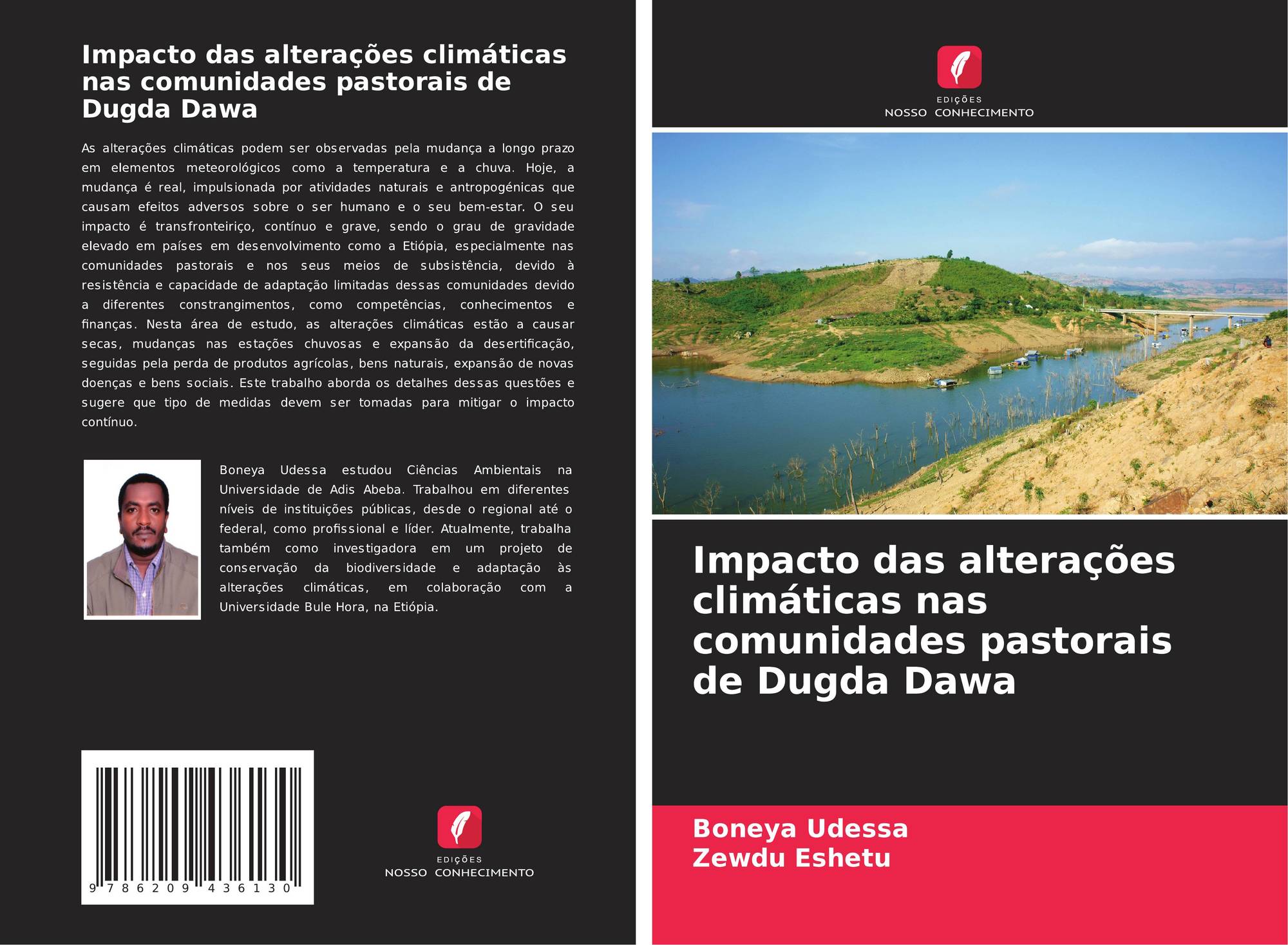 Impacto das alterações climáticas nas comunidades pastorais de Dugda Dawa

As alterações climáticas podem ser observadas pela mudança a longo prazo em elementos meteorológicos como a temperatura e a chuva. Hoje, a mudança é real, impulsionada por atividades naturais e antropogénicas que causam efeitos adversos sobre o ser humano e o seu bem-estar. O seu impacto é transfronteiriço, contínuo e grave, sendo o grau de gravidade elevado em países em desenvolvimento como a Etiópia, especialmente nas comunidades pastorais e nos seus meios de subsistência, devido à resistência e capacidade de adaptação limitadas dessas comunidades devido a diferentes constrangimentos, como competências, conhecimentos e finanças. Nesta área de estudo, as alterações climáticas estão a causar secas, mudanças nas estações chuvosas e expansão da desertificação, seguidas pela perda de produtos agrícolas, bens naturais, expansão de novas doenças e bens sociais. Este trabalho aborda os detalhes dessas questões e sugere que tipo de medidas devem ser tomadas para mitigar o impacto contínuo.

Boneya Udessa estudou Ciências Ambientais na Universidade de Adis Abeba. Trabalhou em diferentes níveis de instituições públicas, desde o regional até o federal, como profissional e líder. Atualmente, trabalha também como investigadora em um projeto de conservação da biodiversidade e adaptação às alterações climáticas, em colaboração com a Universidade Bule Hora, na Etiópia.

9 786209 436130

EDIÇÕES
NOSSO CONHECIMENTO

EDIÇÕES
NOSSO CONHECIMENTO

Impacto das alterações climáticas nas comunidades pastorais de Dugda Dawa

Boneya Udessa
Zewdu Eshetu